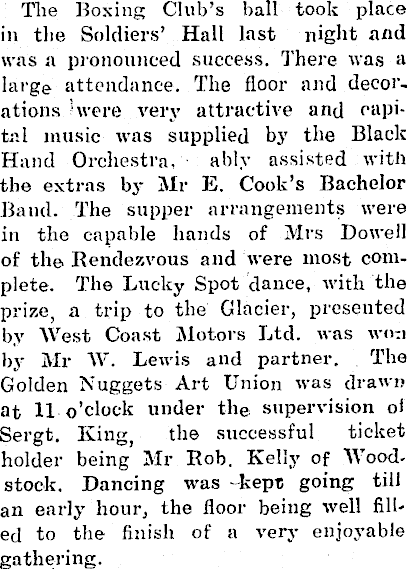 The Boxing Club's ball took place in the Soldiers' Hall last night and was a pronounced success. There was a large attendance. The floor and decorations were very attractive and capital music was supplied by the Black Hand Orchestra, ably assisted with the extras by Mr E. Cook's Bachelor Band. The supper arrangements were in the capable hands of Mrs Dowell of the Rendezvous and were most complete. The Lucky Spot dance, with the prize, a trip to the Glacier, presented by West Coast Motors Ltd. was won by Mr W. Lewis and partner. The Golden Nuggets Art Union was drawn at 11 o'clock under the supervision of Sergt. King, the successful ticket holder being Mr Rob. Kelly of Woodstock. Dancing was kept going till an early hour, the floor being well filled to the finish of a very enjoyable gathering.